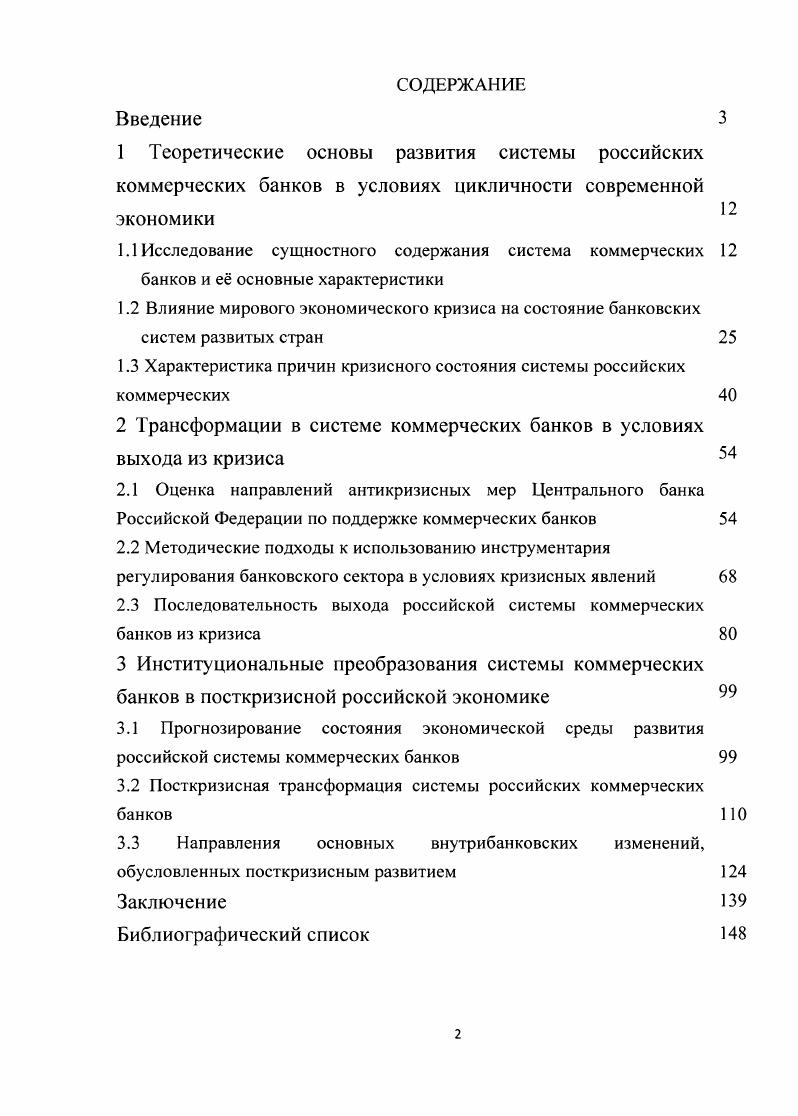 СОДЕРЖАНИЕ

Введение 3

1 Теоретические основы развития системы российских коммерческих банков в условиях цикличности современной экономики 12

1.1 Исследование сущностного содержания система коммерческих банков и её основные характеристики 12

1.2 Влияние мирового экономического кризиса на состояние банковских систем развитых стран 25

1.3 Характеристика причин кризисного состояния системы российских коммерческих 40

2 Трансформации в системе коммерческих банков в условиях выхода из кризиса 54

2.1 Оценка направлений антикризисных мер Центрального банка Российской Федерации по поддержке коммерческих банков 54

2.2 Методические подходы к использованию инструментария регулирования банковского сектора в условиях кризисных явлений 68

2.3 Последовательность выхода российской системы коммерческих банков из кризиса 80

3 Институциональные преобразования системы коммерческих банков в посткризисной российской экономике 99

3.1 Прогнозирование состояния экономической среды развития российской системы коммерческих банков 99

3.2 Посткризисная трансформация системы российских коммерческих банков 110

3.3 Направления основных внутрибанковских изменений, обусловленных посткризисным развитием 124

Заключение 139

Библиографический список 148

2